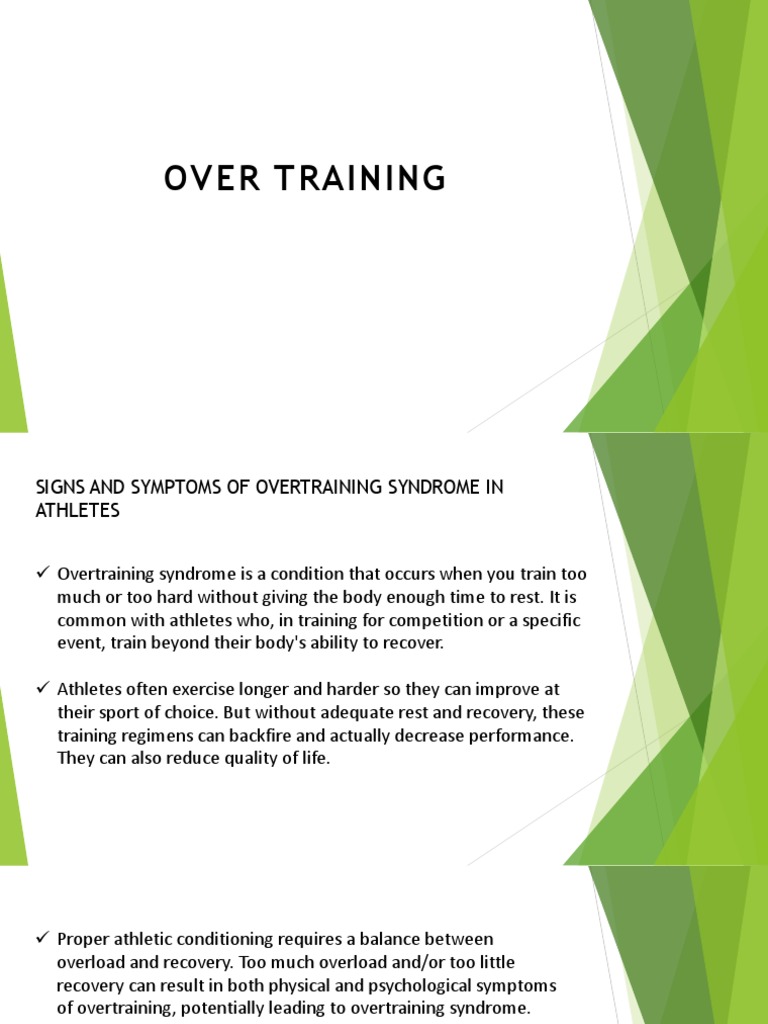 OVER TRAINING

SIGNS AND SYMPTOMS OF OVERTRAINING SYNDROME IN ATHLETES

✓ Overtraining syndrome is a condition that occurs when you train too much or too hard without giving the body enough time to rest. It is common with athletes who, in training for competition or a specific event, train beyond their body's ability to recover.

✓ Athletes often exercise longer and harder so they can improve at their sport of choice. But without adequate rest and recovery, these training regimens can backfire and actually decrease performance. They can also reduce quality of life.

✓ Proper athletic conditioning requires a balance between overload and recovery. Too much overload and/or too little recovery can result in both physical and psychological symptoms of overtraining, potentially leading to overtraining syndrome.